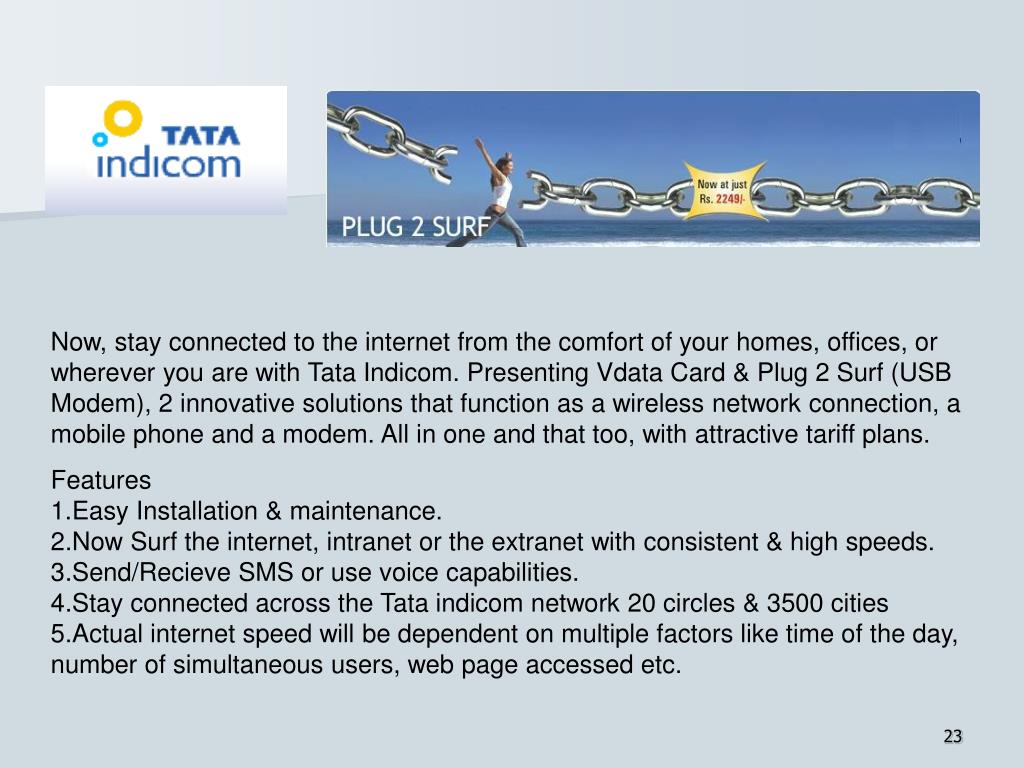 TATA
indicom

Now at just
Rs. 2249/-

PLUG 2 SURF

Now, stay connected to the internet from the comfort of your homes, offices, or wherever you are with Tata Indicom. Presenting Vdata Card & Plug 2 Surf (USB Modem), 2 innovative solutions that function as a wireless network connection, a mobile phone and a modem. All in one and that too, with attractive tariff plans.

Features
1.Easy Installation & maintenance.
2.Now Surf the internet, intranet or the extranet with consistent & high speeds.
3.Send/Recieve SMS or use voice capabilities.
4.Stay connected across the Tata indicom network 20 circles & 3500 cities
5.Actual internet speed will be dependent on multiple factors like time of the day, number of simultaneous users, web page accessed etc.

23